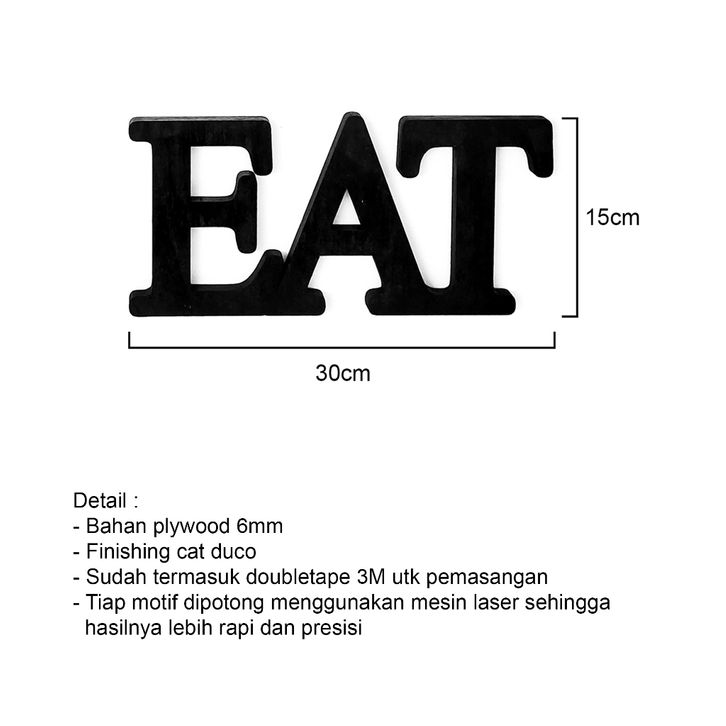 EAT

15cm

30cm

Detail :
- Bahan plywood 6mm
- Finishing cat duco
- Sudah termasuk doubletape 3M utk pemasangan
- Tiap motif dipotong menggunakan mesin laser sehingga hasilnya lebih rapi dan presisi